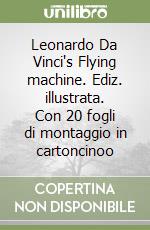 unilibro

Leonardo Da Vinci's Flying machine. Ediz. illustrata. Con 20 fogli di montaggio in cartoncinoo

COPERTINA NON DISPONIBILE